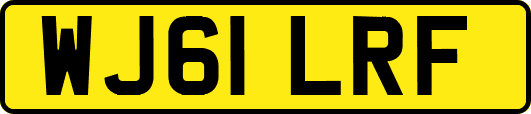 WJ61 LRF